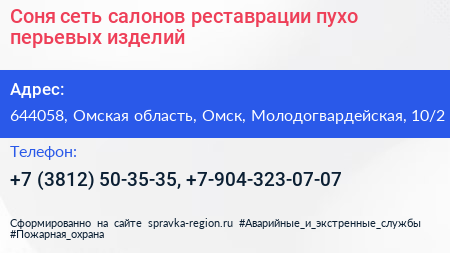 Соня сеть салонов реставрации пухо перьевых изделий

Адрес:

644058, Омская область, Омск, Молодогвардейская, 10/2

Телефон:

+7 (3812) 50-35-35, +7-904-323-07-07

Сформированно на сайте spravka-region.ru #Аварийные_и_экстренные_службы #Пожарная_охрана